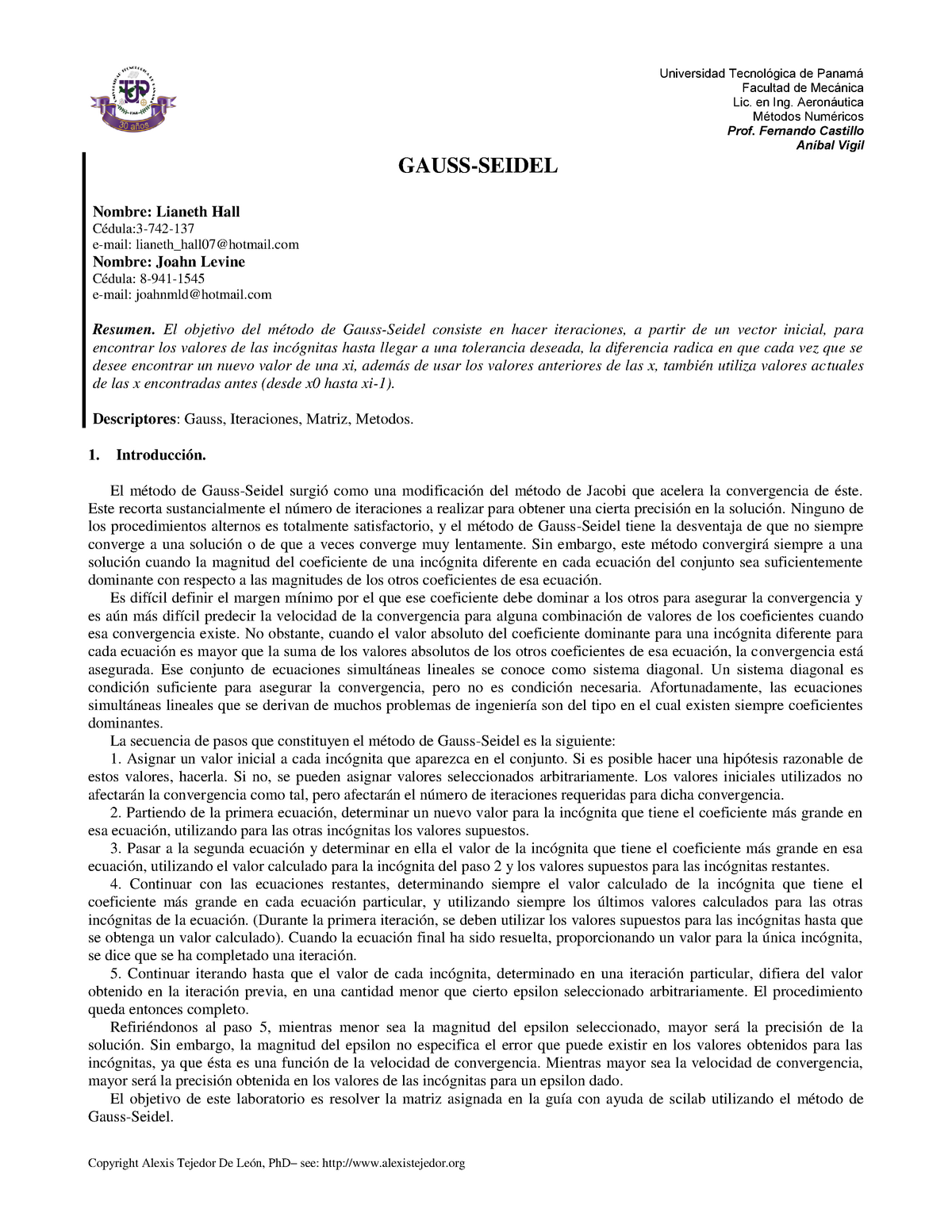 30 años

Universidad Tecnológica de Panamá
Facultad de Mecánica
Lic. en Ing. Aeronáutica
Métodos Numéricos
Prof. Fernando Castillo
Aníbal Vigil

GAUSS-SEIDEL

Nombre: Lianeth Hall
Cédula:3-742-137
e-mail: lianeth_hall07@hotmail.com
Nombre: Joahn Levine
Cédula: 8-941-1545
e-mail: joahnmld@hotmail.com

Resumen. El objetivo del método de Gauss-Seidel consiste en hacer iteraciones, a partir de un vector inicial, para encontrar los valores de las incógnitas hasta llegar a una tolerancia deseada, la diferencia radica en que cada vez que se desee encontrar un nuevo valor de una xi, además de usar los valores anteriores de las x, también utiliza valores actuales de las x encontradas antes (desde x0 hasta xi-1).

Descriptores: Gauss, Iteraciones, Matriz, Metodos.

1. Introducción.

El método de Gauss-Seidel surgió como una modificación del método de Jacobi que acelera la convergencia de éste. Este recorta sustancialmente el número de iteraciones a realizar para obtener una cierta precisión en la solución. Ninguno de los procedimientos alternos es totalmente satisfactorio, y el método de Gauss-Seidel tiene la desventaja de que no siempre converge a una solución o de que a veces converge muy lentamente. Sin embargo, este método convergirá siempre a una solución cuando la magnitud del coeficiente de una incógnita diferente en cada ecuación del conjunto sea suficientemente dominante con respecto a las magnitudes de los otros coeficientes de esa ecuación.

Es difícil definir el margen mínimo por el que ese coeficiente debe dominar a los otros para asegurar la convergencia y es aún más difícil predecir la velocidad de la convergencia para alguna combinación de valores de los coeficientes cuando esa convergencia existe. No obstante, cuando el valor absoluto del coeficiente dominante para una incógnita diferente para cada ecuación es mayor que la suma de los valores absolutos de los otros coeficientes de esa ecuación, la convergencia está asegurada. Ese conjunto de ecuaciones simultáneas lineales se conoce como sistema diagonal. Un sistema diagonal es condición suficiente para asegurar la convergencia, pero no es condición necesaria. Afortunadamente, las ecuaciones simultáneas lineales que se derivan de muchos problemas de ingeniería son del tipo en el cual existen siempre coeficientes dominantes.

La secuencia de pasos que constituyen el método de Gauss-Seidel es la siguiente:

1. Asignar un valor inicial a cada incógnita que aparezca en el conjunto. Si es posible hacer una hipótesis razonable de estos valores, hacerla. Si no, se pueden asignar valores seleccionados arbitrariamente. Los valores iniciales utilizados no afectarán la convergencia como tal, pero afectarán el número de iteraciones requeridas para dicha convergencia.

2. Partiendo de la primera ecuación, determinar un nuevo valor para la incógnita que tiene el coeficiente más grande en esa ecuación, utilizando para las otras incógnitas los valores supuestos.

3. Pasar a la segunda ecuación y determinar en ella el valor de la incógnita que tiene el coeficiente más grande en esa ecuación, utilizando el valor calculado para la incógnita del paso 2 y los valores supuestos para las incógnitas restantes.

4. Continuar con las ecuaciones restantes, determinando siempre el valor calculado de la incógnita que tiene el coeficiente más grande en cada ecuación particular, y utilizando siempre los últimos valores calculados para las otras incógnitas de la ecuación. (Durante la primera iteración, se deben utilizar los valores supuestos para las incógnitas hasta que se obtenga un valor calculado). Cuando la ecuación final ha sido resuelta, proporcionando un valor para la única incógnita, se dice que se ha completado una iteración.

5. Continuar iterando hasta que el valor de cada incógnita, determinado en una iteración particular, difiera del valor obtenido en la iteración previa, en una cantidad menor que cierto epsilon seleccionado arbitrariamente. El procedimiento queda entonces completo.

Refiriéndonos al paso 5, mientras menor sea la magnitud del epsilon seleccionado, mayor será la precisión de la solución. Sin embargo, la magnitud del epsilon no especifica el error que puede existir en los valores obtenidos para las incógnitas, ya que ésta es una función de la velocidad de convergencia. Mientras mayor sea la velocidad de convergencia, mayor será la precisión obtenida en los valores de las incógnitas para un epsilon dado.

El objetivo de este laboratorio es resolver la matriz asignada en la guía con ayuda de scilab utilizando el método de Gauss-Seidel.

Copyright Alexis Tejedor De León, PhD– see: http://www.alexistejedor.org